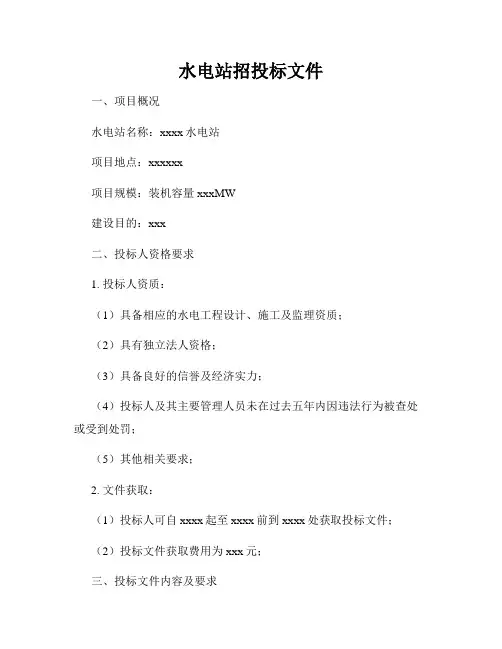 水电站招投标文件

一、项目概况

水电站名称：xxxx 水电站

项目地点：xxxxxx

项目规模：装机容量 xxxMW

建设目的：xxx

二、投标人资格要求

1. 投标人资质：

（1）具备相应的水电工程设计、施工及监理资质；

（2）具有独立法人资格；

（3）具备良好的信誉及经济实力；

（4）投标人及其主要管理人员未在过去五年内因违法行为被查处或受到处罚；

（5）其他相关要求；

2. 文件获取：

（1）投标人可自 xxxx 起至 xxxx 前到 xxxx 处获取投标文件；

（2）投标文件获取费用为 xxx 元；

三、投标文件内容及要求